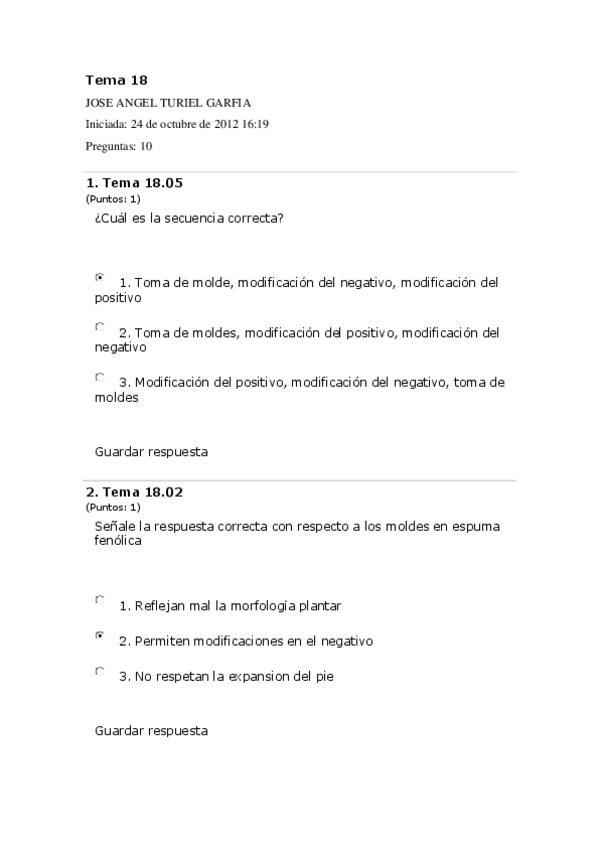 Tema 18

JOSE ANGEL TURIEL GARFIA

Iniciada: 24 de octubre de 2012 16:19

Preguntas: 10

1. Tema 18.05
(Puntos: 1)

¿Cuál es la secuencia correcta?

1. Toma de molde, modificación del negativo, modificación del positivo

2. Toma de moldes, modificación del positivo, modificación del negativo

3. Modificación del positivo, modificación del negativo, toma de moldes

Guardar respuesta

2. Tema 18.02
(Puntos: 1)

Señale la respuesta correcta con respecto a los moldes en espuma fenólica

1. Reflejan mal la morfología plantar

2. Permiten modificaciones en el negativo

3. No respetan la expansion del pie

Guardar respuesta